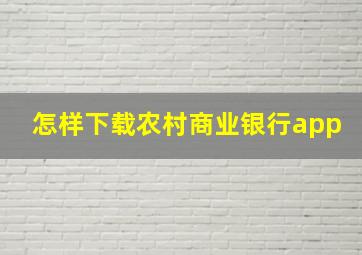 怎样下载农村商业银行app